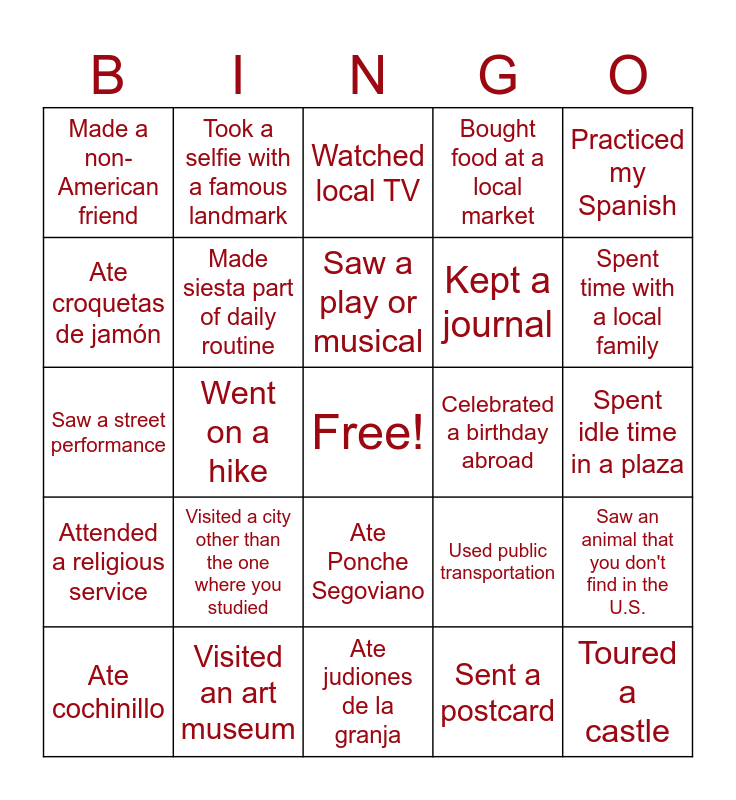 | B | I | N | G | O |
|---|---|---|---|---|
| Made a non-American friend | Took a selfie with a famous landmark | Watched local TV | Bought food at a local market | Practiced my Spanish |
| Ate croquetas de jamón | Made siesta part of daily routine | Saw a play or musical | Kept a journal | Spent time with a local family |
| Saw a street performance | Went on a hike | Free! | Celebrated a birthday abroad | Spent idle time in a plaza |
| Attended a religious service | Visited a city other than the one where you studied | Ate Ponche Segoviano | Used public transportation | Saw an animal that you don't find in the U.S. |
| Ate cochinillo | Visited an art museum | Ate judiones de la granja | Sent a postcard | Toured a castle |